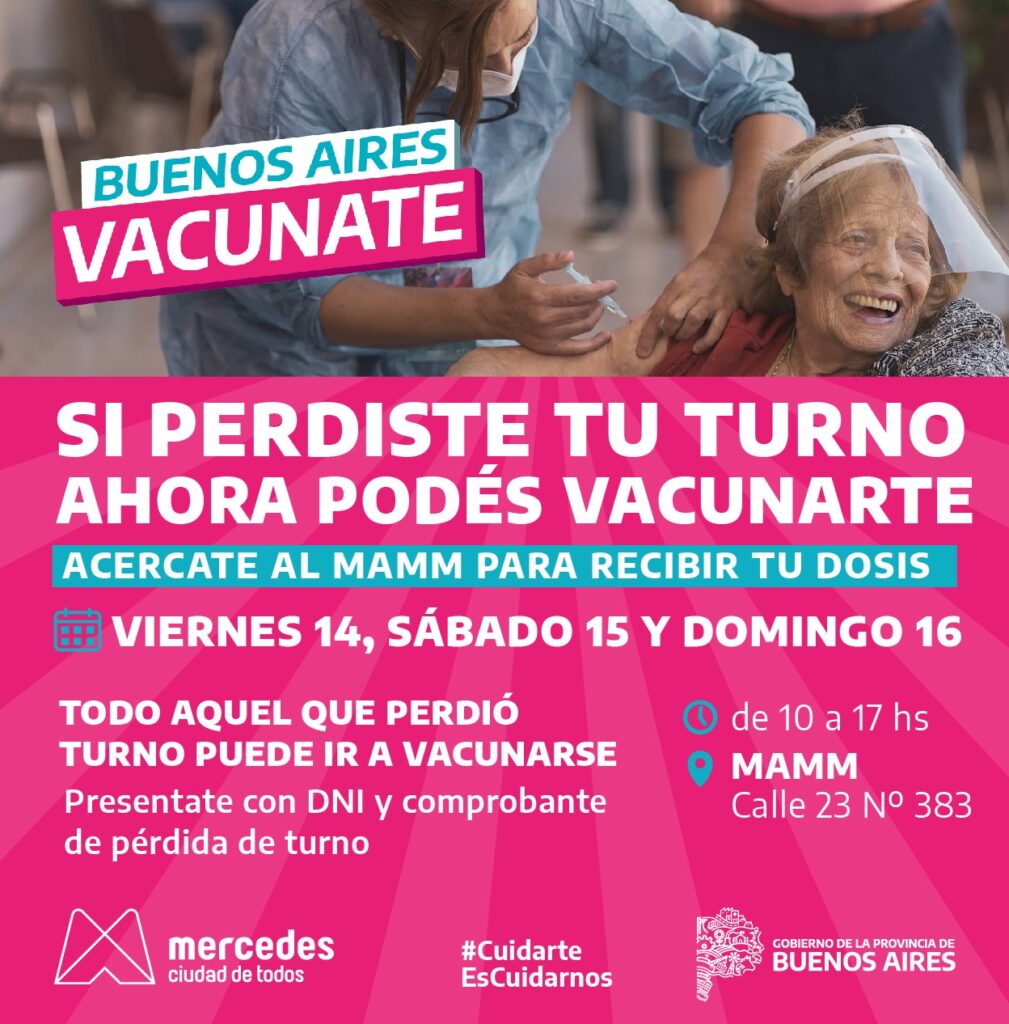 BUENOS AIRES
VACUNATE

SI PERDISTE TU TURNO
AHORA PODÉS VACUNARTE

ACERCATE AL MAMM PARA RECIBIR TU DOSIS

VIERNES 14, SÁBADO 15 Y DOMINGO 16

TODO AQUEL QUE PERDIÓ TURNO PUEDE IR A VACUNARSE

Presentate con DNI y comprobante de pérdida de turno

de 10 a 17 hs

MAMM
Calle 23 Nº 383

mercedes
ciudad de todos

#Cuidarte
EsCuidarnos

GOBIERNO DE LA PROVINCIA DE
BUENOS AIRES